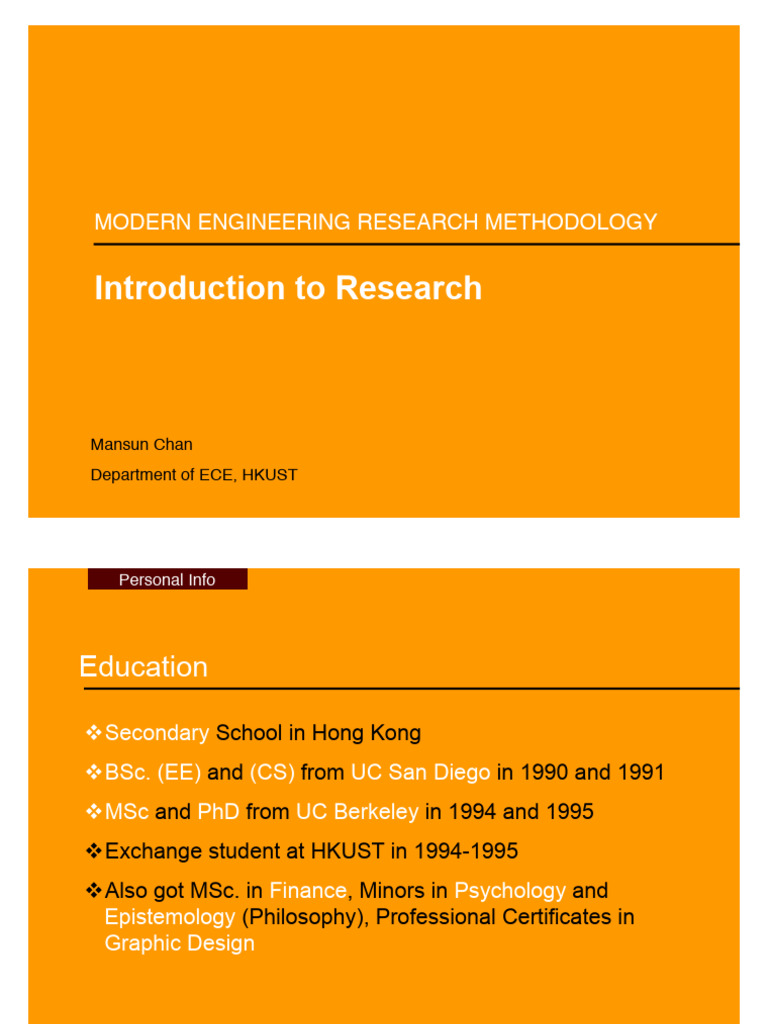 MODERN ENGINEERING RESEARCH METHODOLOGY

Introduction to Research

Mansun Chan
Department of ECE, HKUST

Personal Info

Education

❖Secondary School in Hong Kong

❖BSc. (EE) and (CS) from UC San Diego in 1990 and 1991

❖MSc and PhD from UC Berkeley in 1994 and 1995

❖Exchange student at HKUST in 1994-1995

❖Also got MSc. in Finance, Minors in Psychology and Epistemology (Philosophy), Professional Certificates in Graphic Design